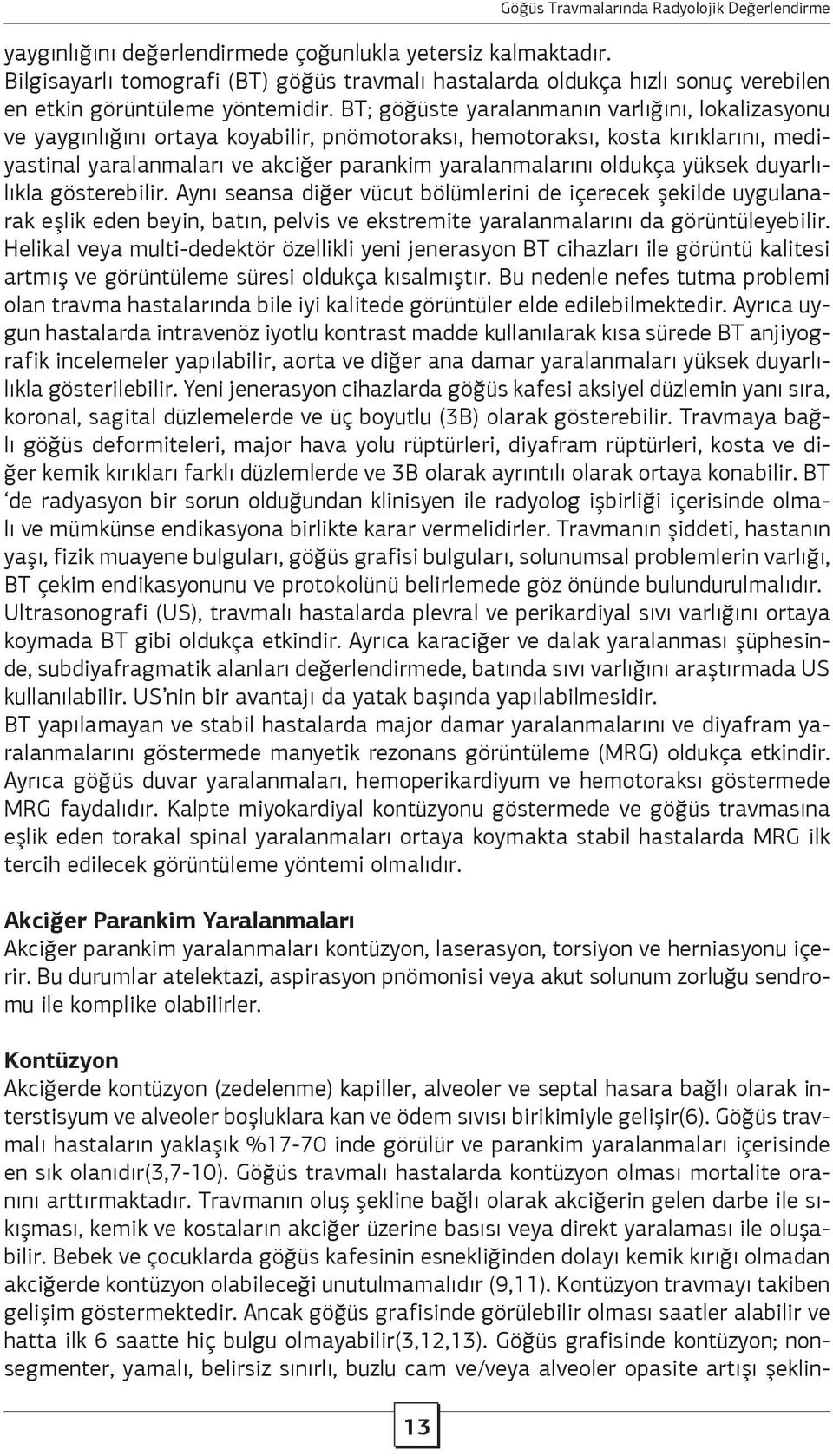 Göğüs Travmalarında Radyolojik Değerlendirme

yaygınlığını değerlendirmede çoğunlukla yetersiz kalmaktadır. Bilgisayarlı tomografi (BT) göğüs travmalı hastalarda oldukça hızlı sonuç verebilen en etkin görüntüleme yöntemidir. BT; göğüste yaralanmanın varlığını, lokalizasyonu ve yaygınlığını ortaya koyabilir, pnömotoraksı, hemotoraksı, kosta kırıklarını, mediyastinal yaralanmaları ve akciğer parankim yaralanmalarını oldukça yüksek duyarlılıkla gösterebilir. Aynı seansa diğer vücut bölümlerini de içerecek şekilde uygulanarak eşlik eden beyin, batın, pelvis ve ekstremite yaralanmalarını da görüntüleyebilir. Helikal veya multi-dedektör özellikli yeni jenerasyon BT cihazları ile görüntü kalitesi artmış ve görüntüleme süresi oldukça kısalmıştır. Bu nedenle nefes tutma problemi olan travma hastalarında bile iyi kalitede görüntüler elde edilebilmektedir. Ayrıca uygun hastalarda intravenöz iyotlu kontrast madde kullanılarak kısa sürede BT anjiyografik incelemeler yapılabilir, aorta ve diğer ana damar yaralanmaları yüksek duyarlılıkla gösterilebilir. Yeni jenerasyon cihazlarda göğüs kafesi aksiyel düzlemin yanı sıra, koronal, sagital düzlemelerde ve üç boyutlu (3B) olarak gösterebilir. Travmaya bağlı göğüs deformiteleri, major hava yolu rüptürleri, diyafram rüptürleri, kosta ve diğer kemik kırıkları farklı düzlemlerde ve 3B olarak ayrıntılı olarak ortaya konabilir. BT 'de radyasyon bir sorun olduğundan klinisyen ile radyolog işbirliği içerisinde olmalı ve mümkünse endikasyona birlikte karar vermelidirler. Travmanın şiddeti, hastanın yaşı, fizik muayene bulguları, göğüs grafisi bulguları, solunumsal problemlerin varlığı, BT çekim endikasyonunu ve protokolünü belirlemede göz önünde bulundurulmalıdır.
Ultrasonografi (US), travmalı hastalarda plevral ve perikardiyal sıvı varlığını ortaya koymada BT gibi oldukça etkindir. Ayrıca karaciğer ve dalak yaralanması şüphesinde, subdiyafragmatik alanları değerlendirmede, batında sıvı varlığını araştırmada US kullanılabilir. US'nin bir avantajı da yatak başında yapılabilmesidir.
BT yapılamayan ve stabil hastalarda major damar yaralanmalarını ve diyafram yaralanmalarını göstermede manyetik rezonans görüntüleme (MRG) oldukça etkindir. Ayrıca göğüs duvar yaralanmaları, hemoperikardiyum ve hemotoraksı göstermede MRG faydalıdır. Kalpte miyokardiyal kontüzyonu göstermede ve göğüs travmasına eşlik eden torakal spinal yaralanmaları ortaya koymakta stabil hastalarda MRG ilk tercih edilecek görüntüleme yöntemi olmalıdır.

Akciğer Parankim Yaralanmaları
Akciğer parankim yaralanmaları kontüzyon, laserasyon, torsiyon ve herniasyonu içerir. Bu durumlar atelektazi, aspirasyon pnömonisi veya akut solunum zorluğu sendromu ile komplike olabilirler.

Kontüzyon
Akciğerde kontüzyon (zedelenme) kapiller, alveoler ve septal hasara bağlı olarak interstisyum ve alveoler boşluklara kan ve ödem sıvısı birikimiyle gelişir(6). Göğüs travmalı hastaların yaklaşık %17-70 inde görülür ve parankim yaralanmaları içerisinde en sık olanıdır(3,7-10). Göğüs travmalı hastalarda kontüzyon olması mortalite oranını arttırmaktadır. Travmanın oluş şekline bağlı olarak akciğerin gelen darbe ile sıkışması, kemik ve kostaların akciğer üzerine basısı veya direkt yaralaması ile oluşabilir. Bebek ve çocuklarda göğüs kafesinin esnekliğinden dolayı kemik kırığı olmadan akciğerde kontüzyon olabileceği unutulmamalıdır (9,11). Kontüzyon travmayı takiben gelişim göstermektedir. Ancak göğüs grafisinde görülebilir olması saatler alabilir ve hatta ilk 6 saatte hiç bulgu olmayabilir(3,12,13). Göğüs grafisinde kontüzyon; nonsegmenter, yamalı, belirsiz sınırlı, buzlu cam ve/veya alveoler opasite artışı şeklin-

13